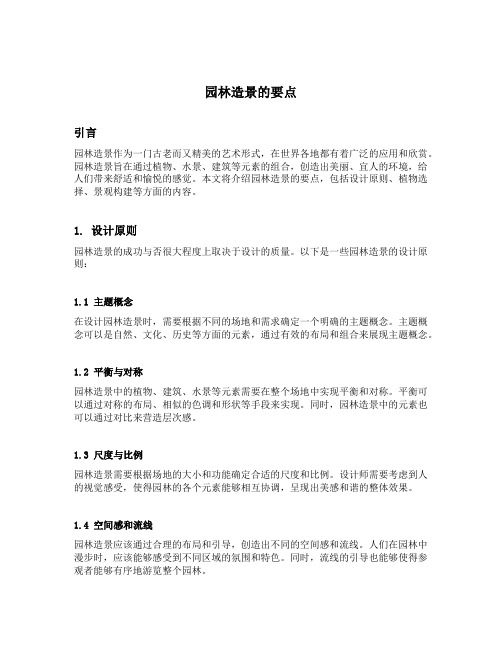 园林造景的要点

引言

园林造景作为一门古老而又精美的艺术形式，在世界各地都有着广泛的应用和欣赏。园林造景旨在通过植物、水景、建筑等元素的组合，创造出美丽、宜人的环境，给人们带来舒适和愉悦的感觉。本文将介绍园林造景的要点，包括设计原则、植物选择、景观构建等方面的内容。

1. 设计原则

园林造景的成功与否很大程度上取决于设计的质量。以下是一些园林造景的设计原则：

1.1 主题概念

在设计园林造景时，需要根据不同的场地和需求确定一个明确的主题概念。主题概念可以是自然、文化、历史等方面的元素，通过有效的布局和组合来展现主题概念。

1.2 平衡与对称

园林造景中的植物、建筑、水景等元素需要在整个场地中实现平衡和对称。平衡可以通过对称的布局、相似的色调和形状等手段来实现。同时，园林造景中的元素也可以通过对比来营造层次感。

1.3 尺度与比例

园林造景需要根据场地的大小和功能确定合适的尺度和比例。设计师需要考虑到人的视觉感受，使得园林的各个元素能够相互协调，呈现出美感和谐的整体效果。

1.4 空间感和流线

园林造景应该通过合理的布局和引导，创造出不同的空间感和流线。人们在园林中漫步时，应该能够感受到不同区域的氛围和特色。同时，流线的引导也能够使得参观者能够有序地游览整个园林。